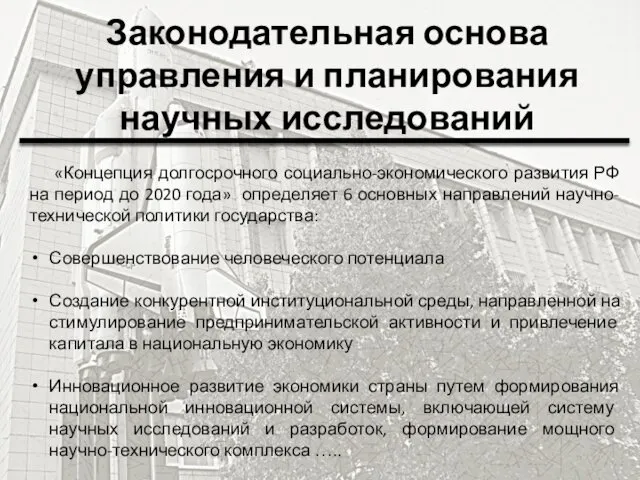 Законодательная основа управления и планирования научных исследований

«Концепция долгосрочного социально-экономического развития РФ на период до 2020 года». определяет 6 основных направлений научно-технической политики государства:

• Совершенствование человеческого потенциала

• Создание конкурентной институциональной среды, направленной на стимулирование предпринимательской активности и привлечение капитала в национальную экономику

• Инновационное развитие экономики страны путем формирования национальной инновационной системы, включающей систему научных исследований и разработок, формирование мощного научно-технического комплекса …..